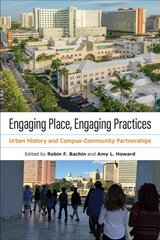 Engaging Place, Engaging Practices

Urban History and Campus-Community Partnerships

Edited by Robin F. Bachin and Amy L. Howard